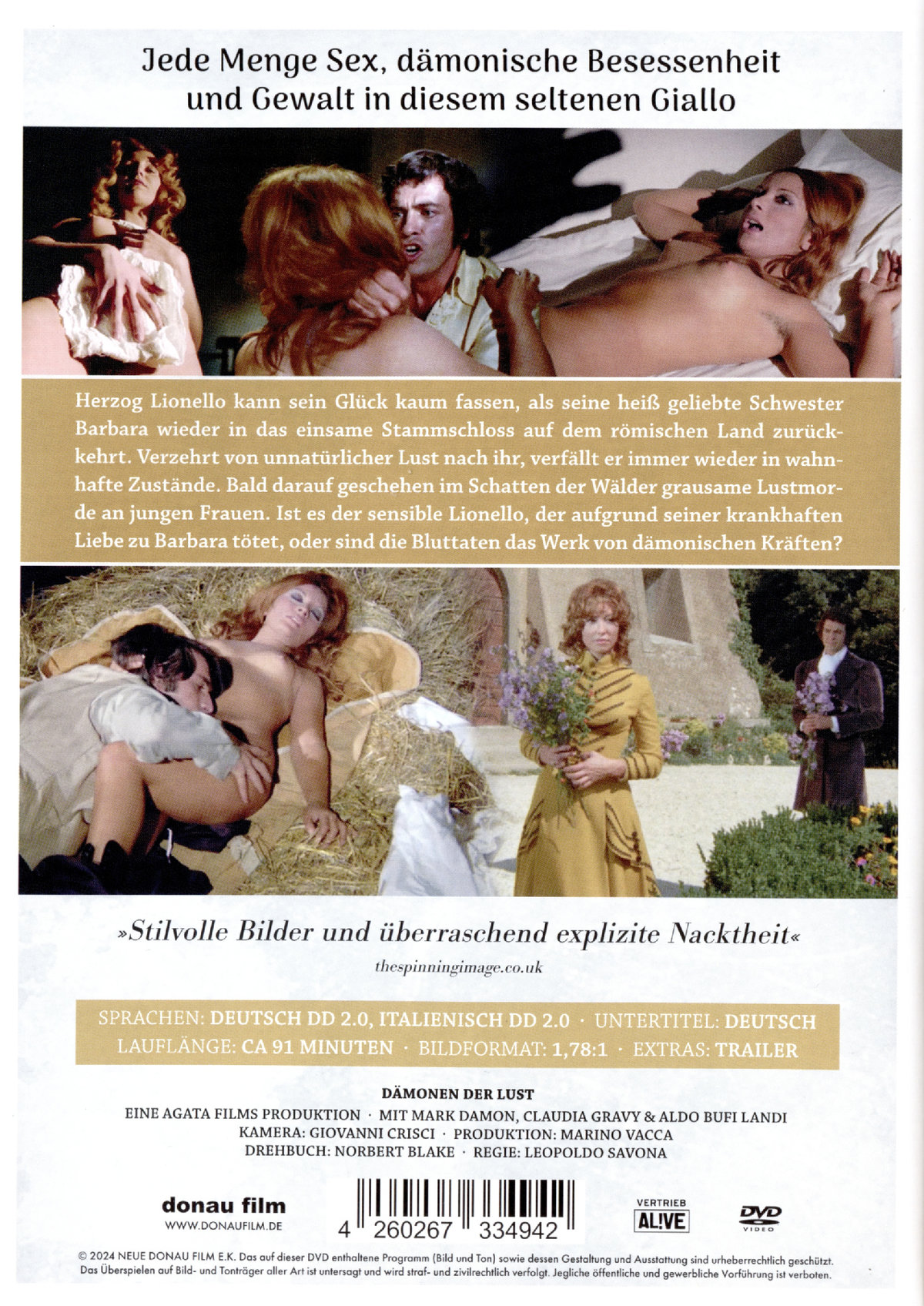 Jede Menge Sex, dämonische Besessenheit und Gewalt in diesem seltenen Giallo

Herzog Lionello kann sein Glück kaum fassen, als seine heiß geliebte Schwester Barbara wieder in das einsame Stammschloss auf dem römischen Land zurückkehrt. Verzehrt von unnatürlicher Lust nach ihr, verfällt er immer wieder in wahnhafte Zustände. Bald darauf geschehen im Schatten der Wälder grausame Lustmorde an jungen Frauen. Ist es der sensible Lionello, der aufgrund seiner krankhaften Liebe zu Barbara tötet, oder sind die Bluttaten das Werk von dämonischen Kräften?

»Stilvolle Bilder und überraschend explizite Nacktheit«
thespinningimage.co.uk

SPRACHEN: DEUTSCH DD 2.0, ITALIENISCH DD 2.0 · UNTERTITEL: DEUTSCH
LAUFLÄNGE: CA 91 MINUTEN · BILDFORMAT: 1,78:1 · EXTRAS: TRAILER

DÄMONEN DER LUST
EINE AGATA FILMS PRODUKTION · MIT MARK DAMON, CLAUDIA GRAVY & ALDO BUFI LANDI
KAMERA: GIOVANNI CRISCI · PRODUKTION: MARINO VACCA
DREHBUCH: NORBERT BLAKE · REGIE: LEOPOLDO SAVONA

donau film
WWW.DONAUFILM.DE

4 260267 334942

VERTRIEB
AL!VE

DVD
VIDEO

© 2024 NEUE DONAU FILM E.K. Das auf dieser DVD enthaltene Programm (Bild und Ton) sowie dessen Gestaltung und Ausstattung sind urheberrechtlich geschützt. Das Überspielen auf Bild- und Tonträger aller Art ist untersagt und wird straf- und zivilrechtlich verfolgt. Jegliche öffentliche und gewerbliche Vorführung ist verboten.